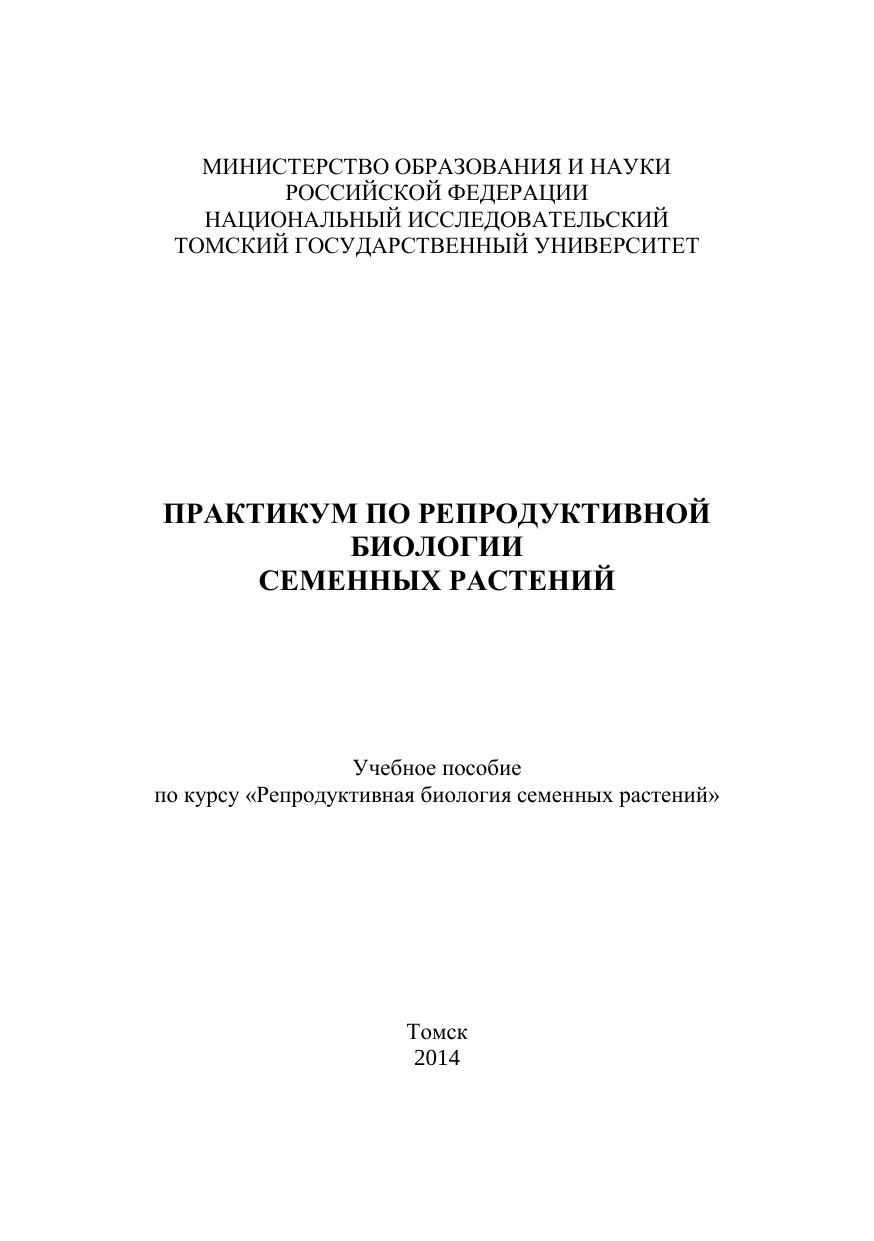 МИНИСТЕРСТВО ОБРАЗОВАНИЯ И НАУКИ
РОССИЙСКОЙ ФЕДЕРАЦИИ
НАЦИОНАЛЬНЫЙ ИССЛЕДОВАТЕЛЬСКИЙ
ТОМСКИЙ ГОСУДАРСТВЕННЫЙ УНИВЕРСИТЕТ

ПРАКТИКУМ ПО РЕПРОДУКТИВНОЙ
БИОЛОГИИ
СЕМЕННЫХ РАСТЕНИЙ

Учебное пособие
по курсу «Репродуктивная биология семенных растений»

Томск
2014